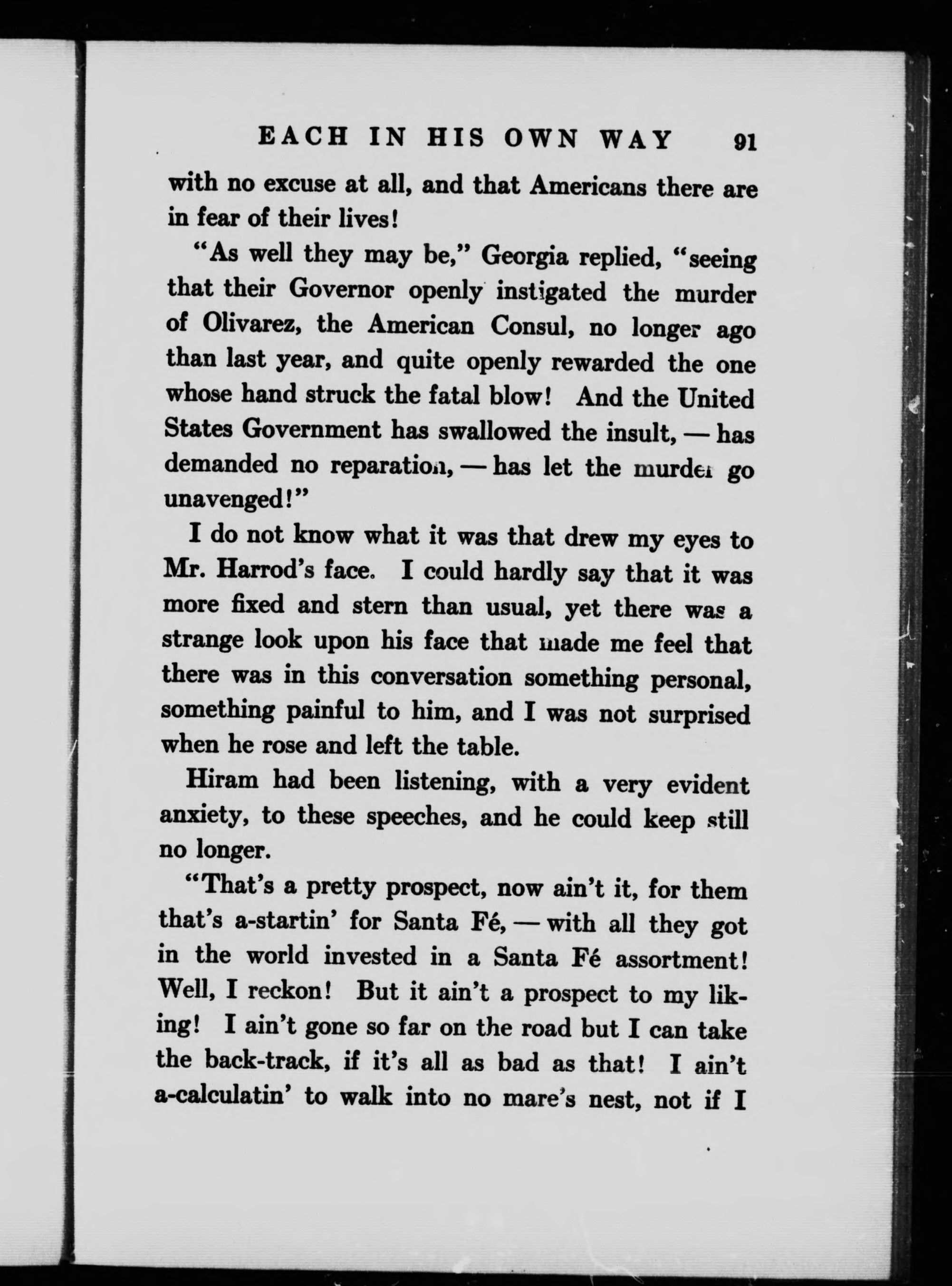 EACH IN HIS OWN WAY 91

with no excuse at all, and that Americans there are in fear of their lives!

"As well they may be," Georgia replied, "seeing that their Governor openly instigated the murder of Olivarez, the American Consul, no longer ago than last year, and quite openly rewarded the one whose hand struck the fatal blow! And the United States Government has swallowed the insult, — has demanded no reparation, — has let the murder go unavenged!"

I do not know what it was that drew my eyes to Mr. Harrod's face. I could hardly say that it was more fixed and stern than usual, yet there was a strange look upon his face that made me feel that there was in this conversation something personal, something painful to him, and I was not surprised when he rose and left the table.

Hiram had been listening, with a very evident anxiety, to these speeches, and he could keep still no longer.

"That's a pretty prospect, now ain't it, for them that's a-startin' for Santa Fé, — with all they got in the world invested in a Santa Fé assortment! Well, I reckon! But it ain't a prospect to my liking! I ain't gone so far on the road but I can take the back-track, if it's all as bad as that! I ain't a-calculatin' to walk into no mare's nest, not if I